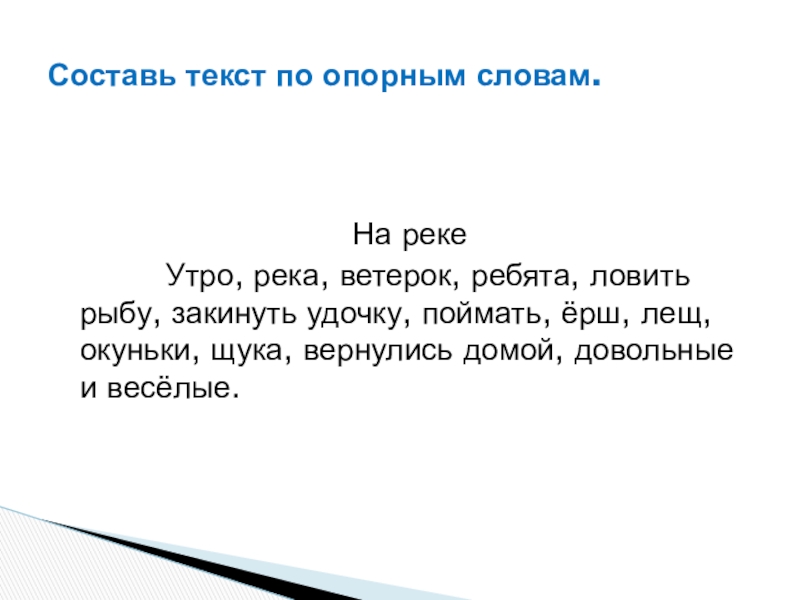 Составь текст по опорным словам.

На реке

Утро, река, ветерок, ребята, ловить рыбу, закинуть удочку, поймать, ёрш, лещ, окуньки, щука, вернулись домой, довольные и весёлые.